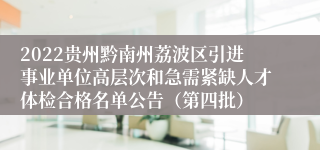 2022贵州黔南州荔波区引进事业单位高层次和急需紧缺人才体检合格名单公告（第四批）